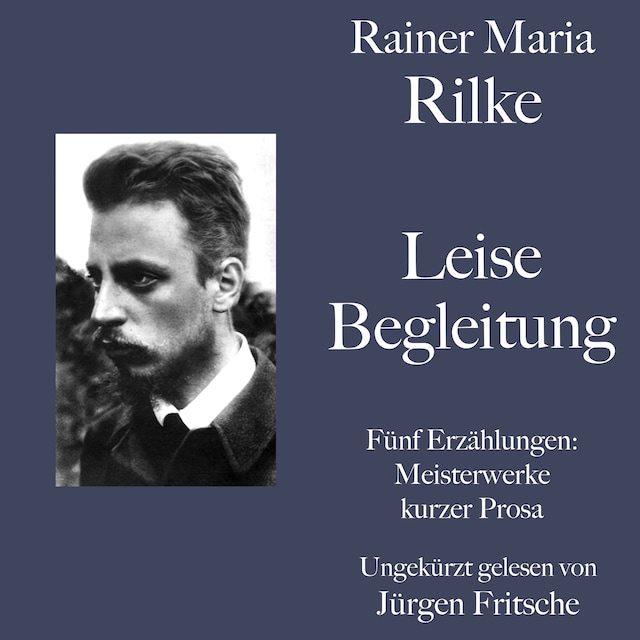 Rainer Maria
Rilke

Leise
Begleitung

Fünf Erzählungen:
Meisterwerke
kurzer Prosa

Ungekürzt gelesen von
Jürgen Fritsche